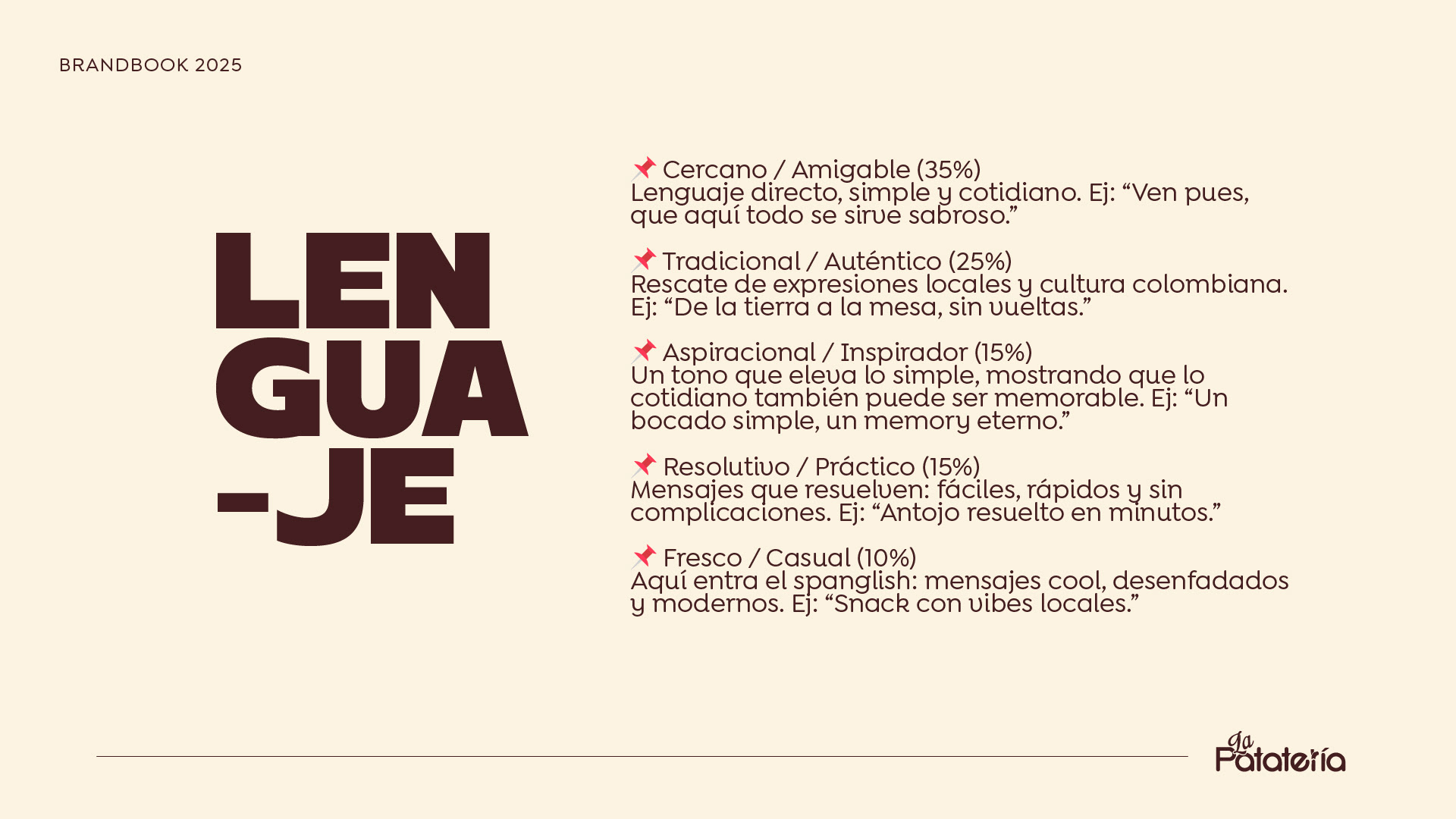 BRANDBOOK 2025

LEN
GUA
-JE

📌 Cercano / Amigable (35%)
Lenguaje directo, simple y cotidiano. Ej: "Ven pues, que aquí todo se sirve sabroso."

📌 Tradicional / Auténtico (25%)
Rescate de expresiones locales y cultura colombiana. Ej: "De la tierra a la mesa, sin vueltas."

📌 Aspiracional / Inspirador (15%)
Un tono que eleva lo simple, mostrando que lo cotidiano también puede ser memorable. Ej: "Un bocado simple, un memory eterno."

📌 Resolutivo / Práctico (15%)
Mensajes que resuelven: fáciles, rápidos y sin complicaciones. Ej: "Antojo resuelto en minutos."

📌 Fresco / Casual (10%)
Aquí entra el spanglish: mensajes cool, desenfadados y modernos. Ej: "Snack con vibes locales."

La Patatería